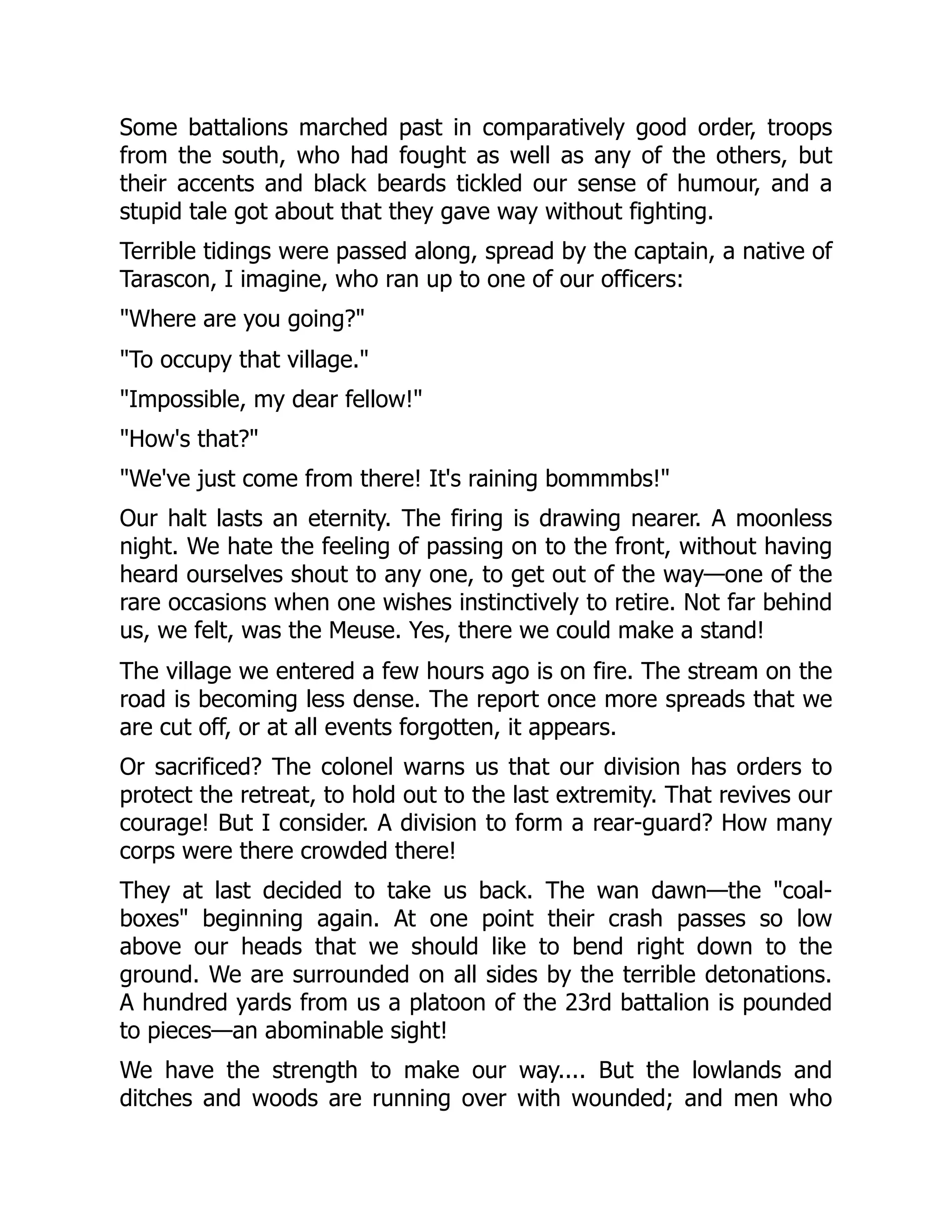 Some battalions marched past in comparatively good order, troops from the south, who had fought as well as any of the others, but their accents and black beards tickled our sense of humour, and a stupid tale got about that they gave way without fighting.

Terrible tidings were passed along, spread by the captain, a native of Tarascon, I imagine, who ran up to one of our officers:

"Where are you going?"

"To occupy that village."

"Impossible, my dear fellow!"

"How's that?"

"We've just come from there! It's raining bommmbs!"

Our halt lasts an eternity. The firing is drawing nearer. A moonless night. We hate the feeling of passing on to the front, without having heard ourselves shout to any one, to get out of the way—one of the rare occasions when one wishes instinctively to retire. Not far behind us, we felt, was the Meuse. Yes, there we could make a stand!

The village we entered a few hours ago is on fire. The stream on the road is becoming less dense. The report once more spreads that we are cut off, or at all events forgotten, it appears.

Or sacrificed? The colonel warns us that our division has orders to protect the retreat, to hold out to the last extremity. That revives our courage! But I consider. A division to form a rear-guard? How many corps were there crowded there!

They at last decided to take us back. The wan dawn—the "coal-boxes" beginning again. At one point their crash passes so low above our heads that we should like to bend right down to the ground. We are surrounded on all sides by the terrible detonations. A hundred yards from us a platoon of the 23rd battalion is pounded to pieces—an abominable sight!

We have the strength to make our way.... But the lowlands and ditches and woods are running over with wounded; and men who